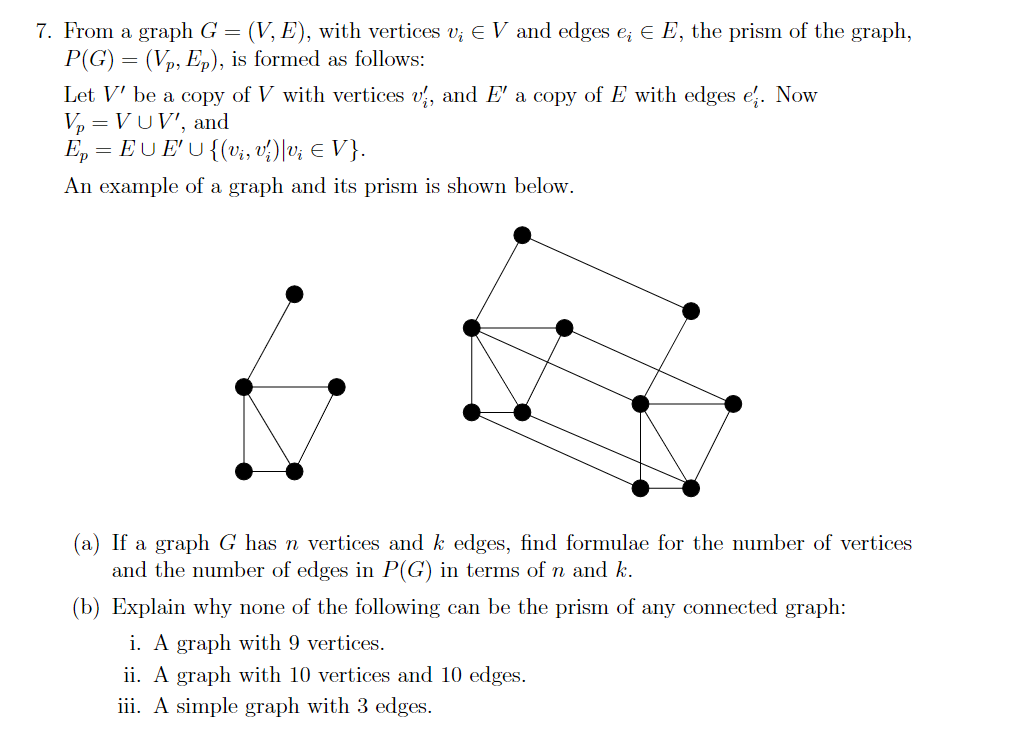 7. From a graph $G = (V, E)$, with vertices $v_i \in V$ and edges $e_i \in E$, the prism of the graph, $P(G) = (V_p, E_p)$, is formed as follows:

Let $V'$ be a copy of $V$ with vertices $v_i'$, and $E'$ a copy of $E$ with edges $e_i'$. Now $V_p = V \cup V'$, and $E_p = E \cup E' \cup \{(v_i, v_i') | v_i \in V\}$.

An example of a graph and its prism is shown below.

(a) If a graph $G$ has $n$ vertices and $k$ edges, find formulae for the number of vertices and the number of edges in $P(G)$ in terms of $n$ and $k$.

(b) Explain why none of the following can be the prism of any connected graph:

i. A graph with 9 vertices.

ii. A graph with 10 vertices and 10 edges.

iii. A simple graph with 3 edges.